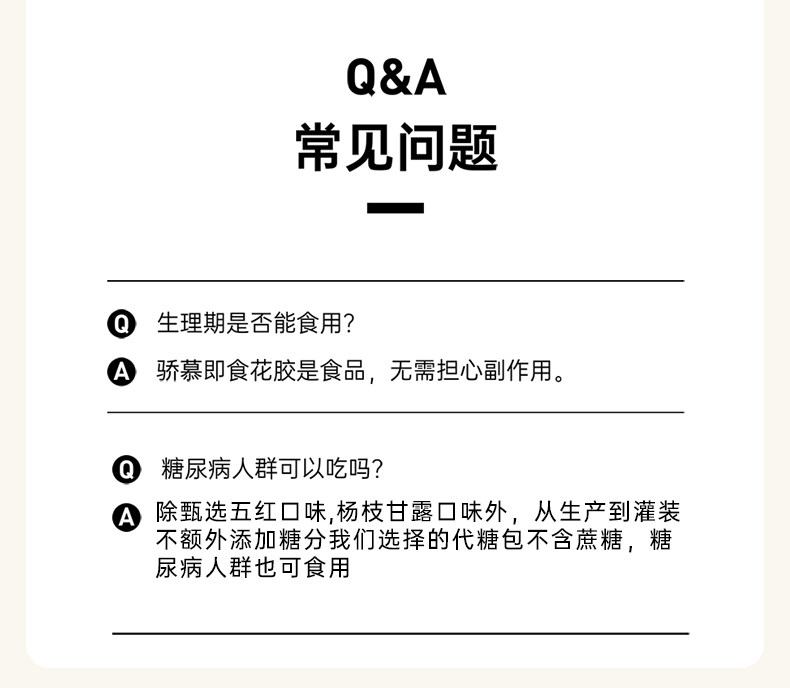 Q&A
常见问题

Q 生理期是否能食用?

A 骄慕即食花胶是食品，无需担心副作用。

Q 糖尿病人群可以吃吗?

A 除甄选五红口味,杨枝甘露口味外，从生产到灌装不额外添加糖分我们选择的代糖包不含蔗糖，糖尿病人群也可食用